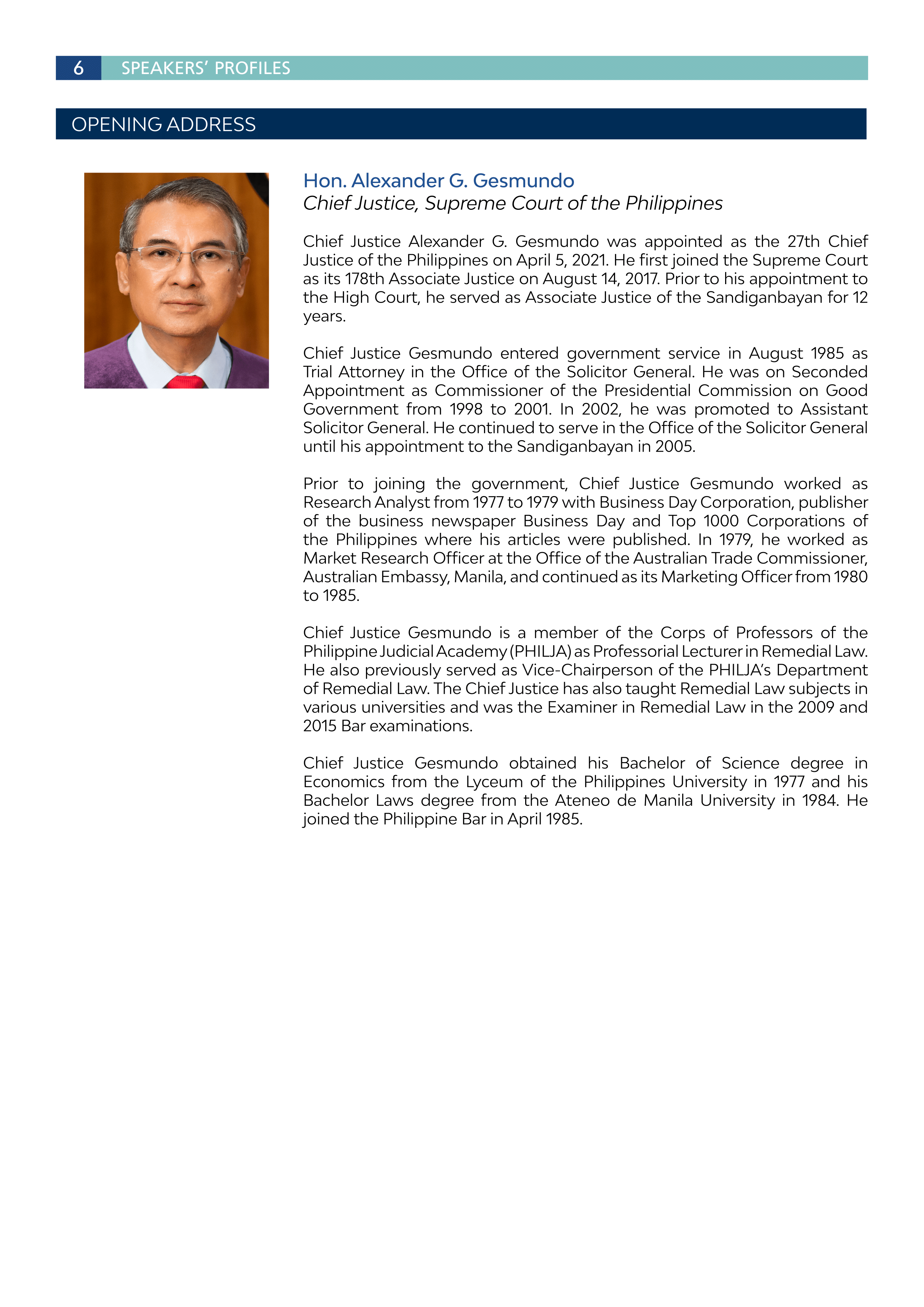 6 SPEAKERS' PROFILES

OPENING ADDRESS

Hon. Alexander G. Gesmundo
Chief Justice, Supreme Court of the Philippines

Chief Justice Alexander G. Gesmundo was appointed as the 27th Chief Justice of the Philippines on April 5, 2021. He first joined the Supreme Court as its 178th Associate Justice on August 14, 2017. Prior to his appointment to the High Court, he served as Associate Justice of the Sandiganbayan for 12 years.

Chief Justice Gesmundo entered government service in August 1985 as Trial Attorney in the Office of the Solicitor General. He was on Seconded Appointment as Commissioner of the Presidential Commission on Good Government from 1998 to 2001. In 2002, he was promoted to Assistant Solicitor General. He continued to serve in the Office of the Solicitor General until his appointment to the Sandiganbayan in 2005.

Prior to joining the government, Chief Justice Gesmundo worked as Research Analyst from 1977 to 1979 with Business Day Corporation, publisher of the business newspaper Business Day and Top 1000 Corporations of the Philippines where his articles were published. In 1979, he worked as Market Research Officer at the Office of the Australian Trade Commissioner, Australian Embassy, Manila, and continued as its Marketing Officer from 1980 to 1985.

Chief Justice Gesmundo is a member of the Corps of Professors of the Philippine Judicial Academy (PHILJA) as Professorial Lecturer in Remedial Law. He also previously served as Vice-Chairperson of the PHILJA's Department of Remedial Law. The Chief Justice has also taught Remedial Law subjects in various universities and was the Examiner in Remedial Law in the 2009 and 2015 Bar examinations.

Chief Justice Gesmundo obtained his Bachelor of Science degree in Economics from the Lyceum of the Philippines University in 1977 and his Bachelor Laws degree from the Ateneo de Manila University in 1984. He joined the Philippine Bar in April 1985.